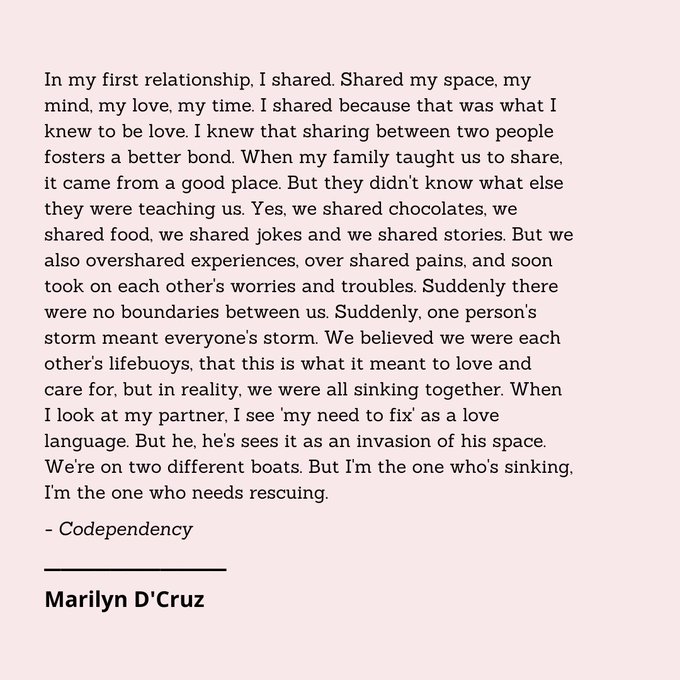 In my first relationship, I shared. Shared my space, my mind, my love, my time. I shared because that was what I knew to be love. I knew that sharing between two people fosters a better bond. When my family taught us to share, it came from a good place. But they didn't know what else they were teaching us. Yes, we shared chocolates, we shared food, we shared jokes and we shared stories. But we also overshared experiences, over shared pains, and soon took on each other's worries and troubles. Suddenly there were no boundaries between us. Suddenly, one person's storm meant everyone's storm. We believed we were each other's lifebuoys, that this is what it meant to love and care for, but in reality, we were all sinking together. When I look at my partner, I see 'my need to fix' as a love language. But he, he's sees it as an invasion of his space. We're on two different boats. But I'm the one who's sinking, I'm the one who needs rescuing.

- Codependency

Marilyn D'Cruz